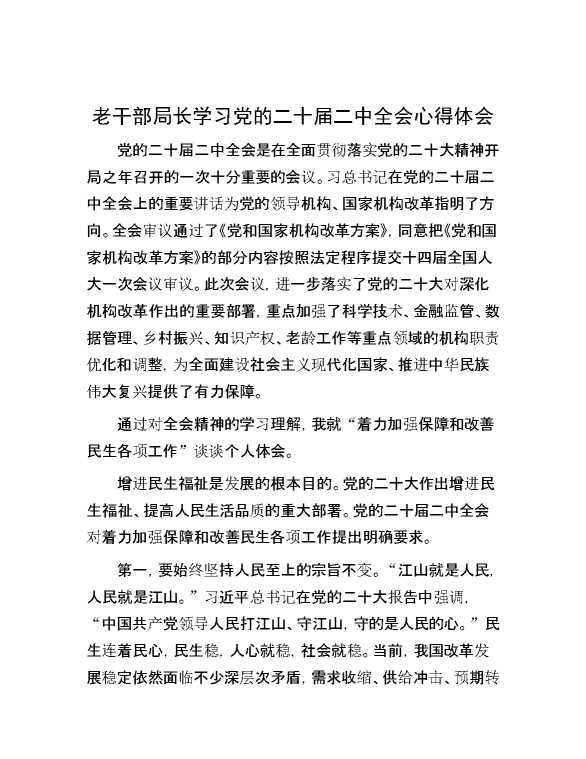 老干部局长学习党的二十届二中全会心得体会

党的二十届二中全会是在全面贯彻落实党的二十大精神开局之年召开的一次十分重要的会议。习总书记在党的二十届二中全会上的重要讲话为党的领导机构、国家机构改革指明了方向。全会审议通过了《党和国家机构改革方案》，同意把《党和国家机构改革方案》的部分内容按照法定程序提交十四届全国人大一次会议审议。此次会议，进一步落实了党的二十大对深化机构改革作出的重要部署，重点加强了科学技术、金融监管、数据管理、乡村振兴、知识产权、老龄工作等重点领域的机构职责优化和调整，为全面建设社会主义现代化国家、推进中华民族伟大复兴提供了有力保障。

通过对全会精神的学习理解，我就“着力加强保障和改善民生各项工作”谈谈个人体会。

增进民生福祉是发展的根本目的。党的二十大作出增进民生福祉、提高人民生活品质的重大部署。党的二十届二中全会对着力加强保障和改善民生各项工作提出明确要求。

第一，要始终坚持人民至上的宗旨不变。“江山就是人民，人民就是江山。”习近平总书记在党的二十大报告中强调，“中国共产党领导人民打江山、守江山，守的是人民的心。”民生连着民心，民生稳，人心就稳，社会就稳。当前，我国改革发展稳定依然面临不少深层次矛盾，需求收缩、供给冲击、预期转